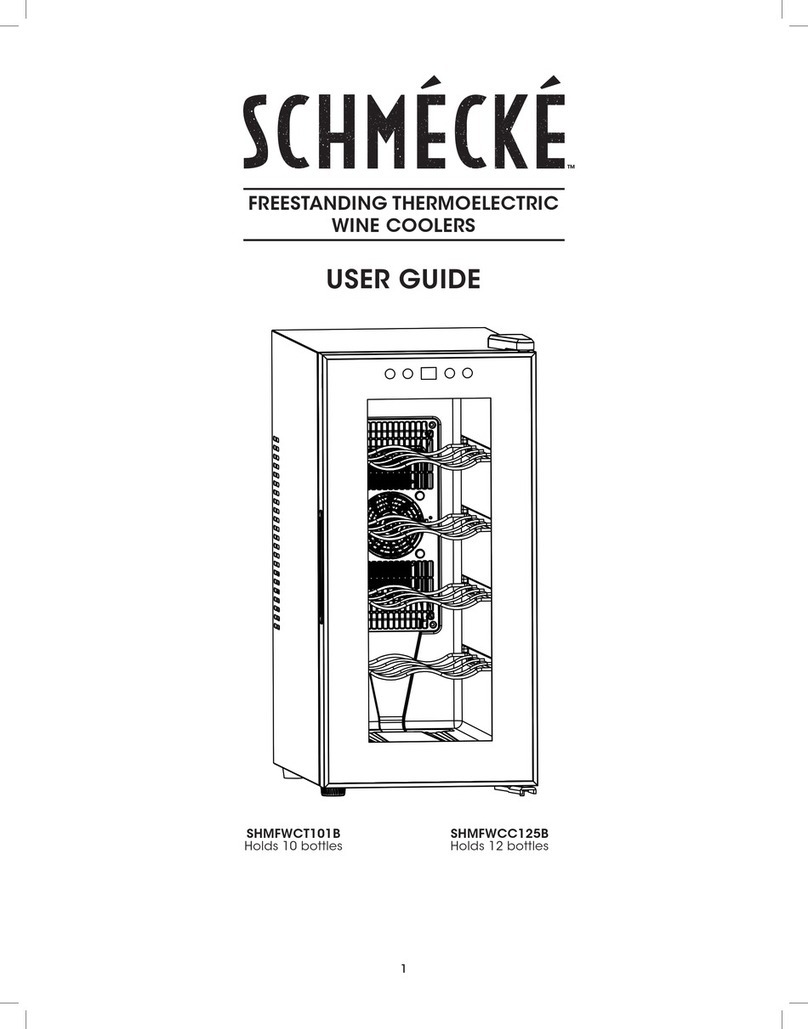 SCHMÉCKÉ™

FREESTANDING THERMOELECTRIC WINE COOLERS

USER GUIDE

SHMFWCT101B
Holds 10 bottles

SHMFWCC125B
Holds 12 bottles

1